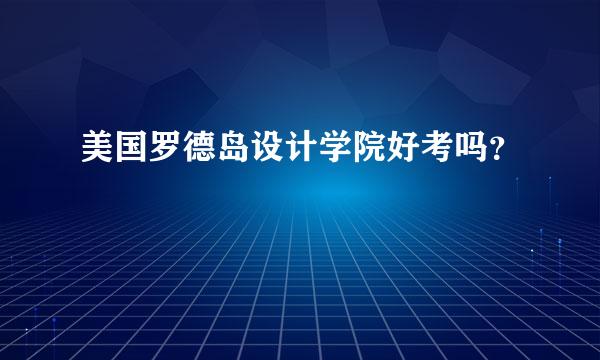 美国罗德岛设计学院好考吗?